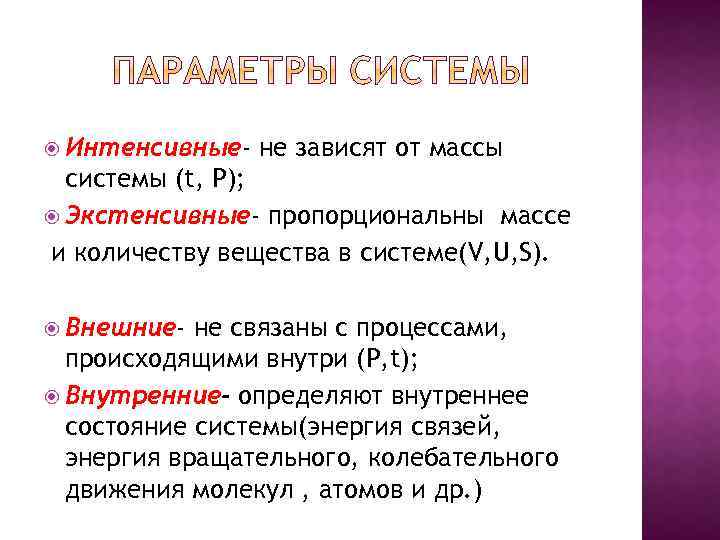 ПАРАМЕТРЫ СИСТЕМЫ

Интенсивные- не зависят от массы системы (t, P);

Экстенсивные- пропорциональны массе и количеству вещества в системе(V,U,S).

Внешние- не связаны с процессами, происходящими внутри (P,t);

Внутренние- определяют внутреннее состояние системы(энергия связей, энергия вращательного, колебательного движения молекул , атомов и др.)